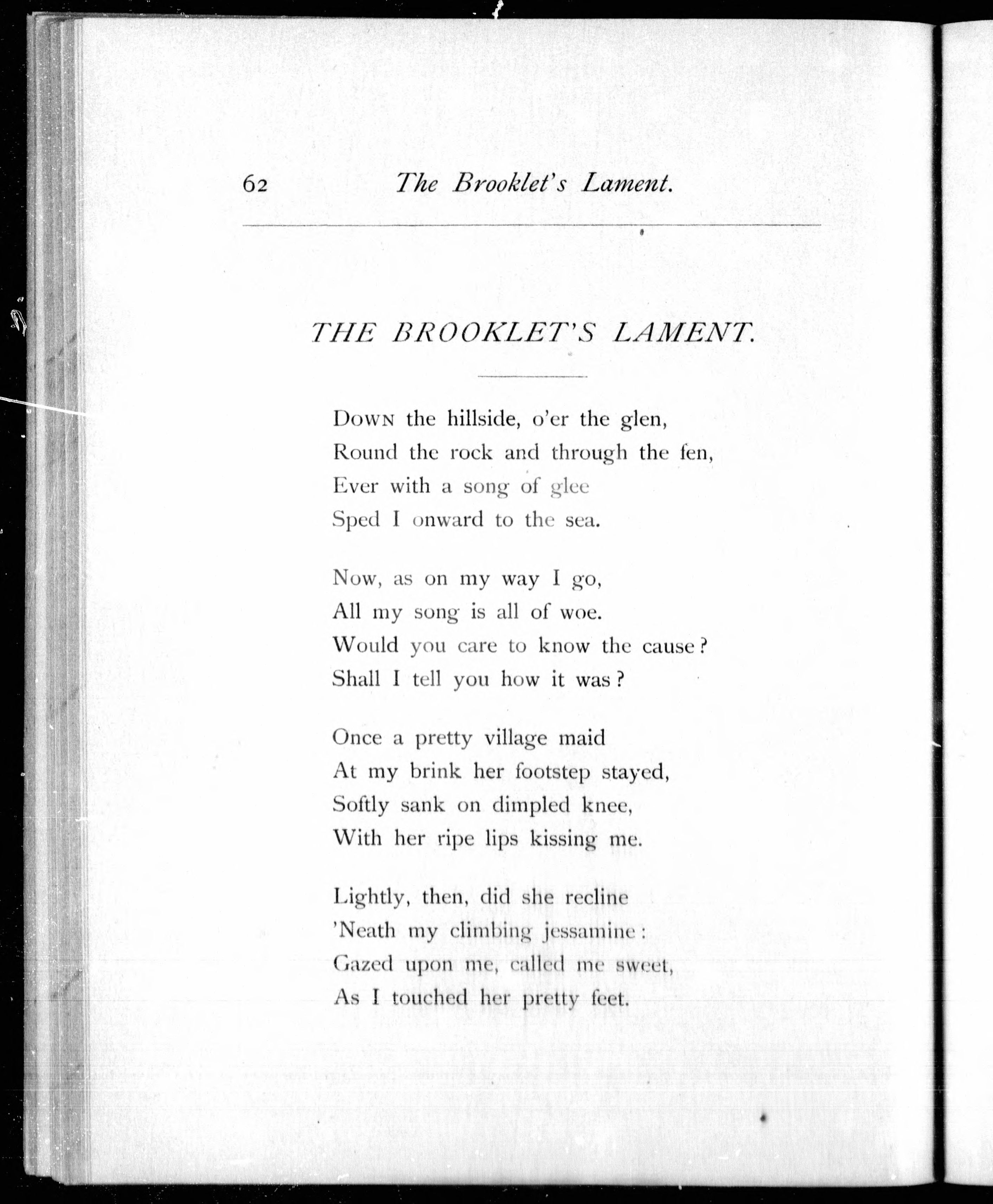 62 The Brooklet's Lament.

THE BROOKLET'S LAMENT.

Down the hillside, o'er the glen,
Round the rock and through the fen,
Ever with a song of glee
Sped I onward to the sea.

Now, as on my way I go,
All my song is all of woe.
Would you care to know the cause?
Shall I tell you how it was?

Once a pretty village maid
At my brink her footstep stayed,
Softly sank on dimpled knee,
With her ripe lips kissing me.

Lightly, then, did she recline
'Neath my climbing jessamine:
Gazed upon me, called me sweet,
As I touched her pretty feet.